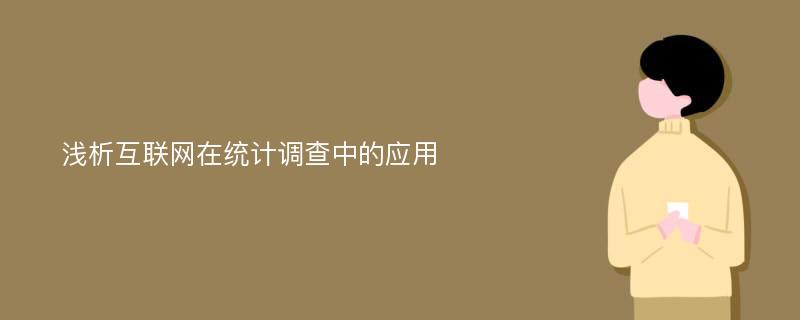 浅析互联网在统计调查中的应用